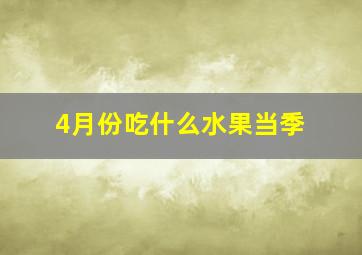 4月份吃什么水果当季